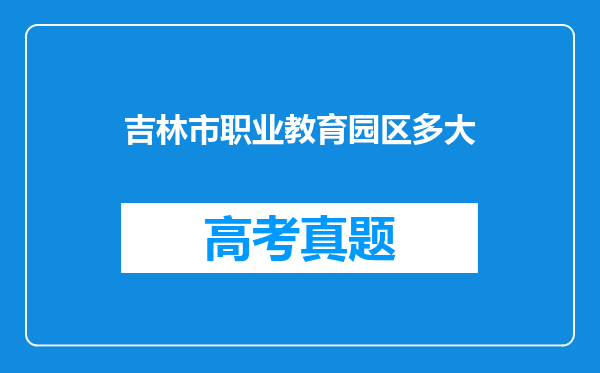 吉林市职业教育园区多大

高考真题